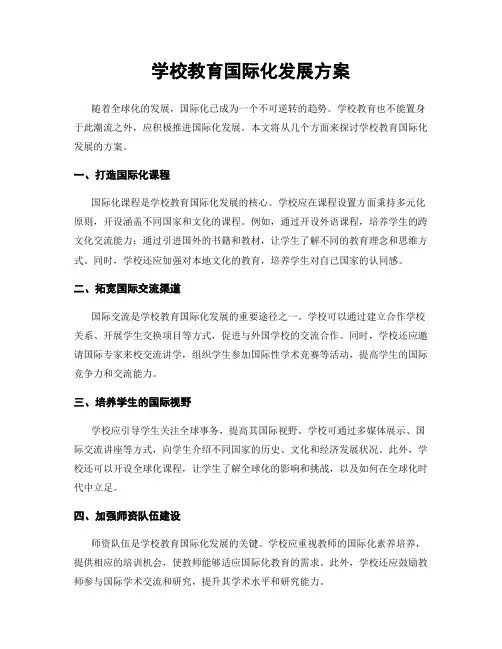 学校教育国际化发展方案

随着全球化的发展，国际化已成为一个不可逆转的趋势。学校教育也不能置身于此潮流之外，应积极推进国际化发展。本文将从几个方面来探讨学校教育国际化发展的方案。

一、打造国际化课程

国际化课程是学校教育国际化发展的核心。学校应在课程设置方面秉持多元化原则，开设涵盖不同国家和文化的课程。例如，通过开设外语课程，培养学生的跨文化交流能力；通过引进国外的书籍和教材，让学生了解不同的教育理念和思维方式。同时，学校还应加强对本地文化的教育，培养学生对自己国家的认同感。

二、拓宽国际交流渠道

国际交流是学校教育国际化发展的重要途径之一。学校可以通过建立合作学校关系、开展学生交换项目等方式，促进与外国学校的交流合作。同时，学校还应邀请国际专家来校交流讲学，组织学生参加国际性学术竞赛等活动，提高学生的国际竞争力和交流能力。

三、培养学生的国际视野

学校应引导学生关注全球事务，提高其国际视野。学校可通过多媒体展示、国际交流讲座等方式，向学生介绍不同国家的历史、文化和经济发展状况。此外，学校还可以开设全球化课程，让学生了解全球化的影响和挑战，以及如何在全球化时代中立足。

四、加强师资队伍建设

师资队伍是学校教育国际化发展的关键。学校应重视教师的国际化素养培养，提供相应的培训机会，使教师能够适应国际化教育的需求。此外，学校还应鼓励教师参与国际学术交流和研究，提升其学术水平和研究能力。